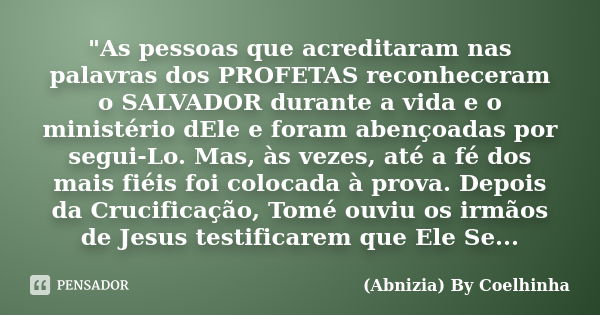 "As pessoas que acreditaram nas palavras dos PROFETAS reconheceram o SALVADOR durante a vida e o ministério dEle e foram abençoadas por segui-Lo. Mas, às vezes, até a fé dos mais fiéis foi colocada à prova. Depois da Crucificação, Tomé ouviu os irmãos de Jesus testificarem que Ele Se...

PENSADOR

(Abnizia) By Coelhinha